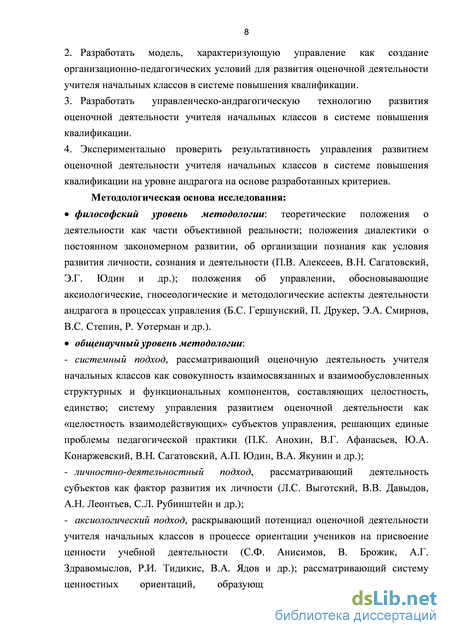 8

2. Разработать модель, характеризующую управление как создание организационно-педагогических условий для развития оценочной деятельности учителя начальных классов в системе повышения квалификации.

3. Разработать управленческо-андрагогическую технологию развития оценочной деятельности учителя начальных классов в системе повышения квалификации.

4. Экспериментально проверить результативность управления развитием оценочной деятельности учителя начальных классов в системе повышения квалификации на уровне андрагога на основе разработанных критериев.

Методологическая основа исследования:

• философский уровень методологии: теоретические положения о деятельности как части объективной реальности; положения диалектики о постоянном закономерном развитии, об организации познания как условия развития личности, сознания и деятельности (П.В. Алексеев, В.Н. Сагатовский, Э.Г. Юдин и др.); положения об управлении, обосновывающие аксиологические, гносеологические и методологические аспекты деятельности андрагога в процессах управления (Б.С. Гершунский, П. Друкер, Э.А. Смирнов, В.С. Степин, Р. Уотерман и др.).

• общенаучный уровень методологии:

- системный подход, рассматривающий оценочную деятельность учителя начальных классов как совокупность взаимосвязанных и взаимообусловленных структурных и функциональных компонентов, составляющих целостность, единство; систему управления развитием оценочной деятельности как «целостность взаимодействующих» субъектов управления, решающих единые проблемы педагогической практики (П.К. Анохин, В.Г. Афанасьев, Ю.А. Конаржевский, В.Н. Сагатовский, А.П. Юдин, В.А. Якунин и др.);

- личностно-деятельностный подход, рассматривающий деятельность субъектов как фактор развития их личности (Л.С. Выготский, В.В. Давыдов, А.Н. Леонтьев, С.Л. Рубинштейн и др.);

- аксиологический подход, раскрывающий потенциал оценочной деятельности учителя начальных классов в процессе ориентации учеников на присвоение ценности учебной деятельности (С.Ф. Анисимов, В. Брожик, А.Г. Здравомыслов, Р.И. Тидикис, В.А. Ядов и др.); рассматривающий систему ценностных ориентаций, образующ

dsLib.net
библиотека диссертаций